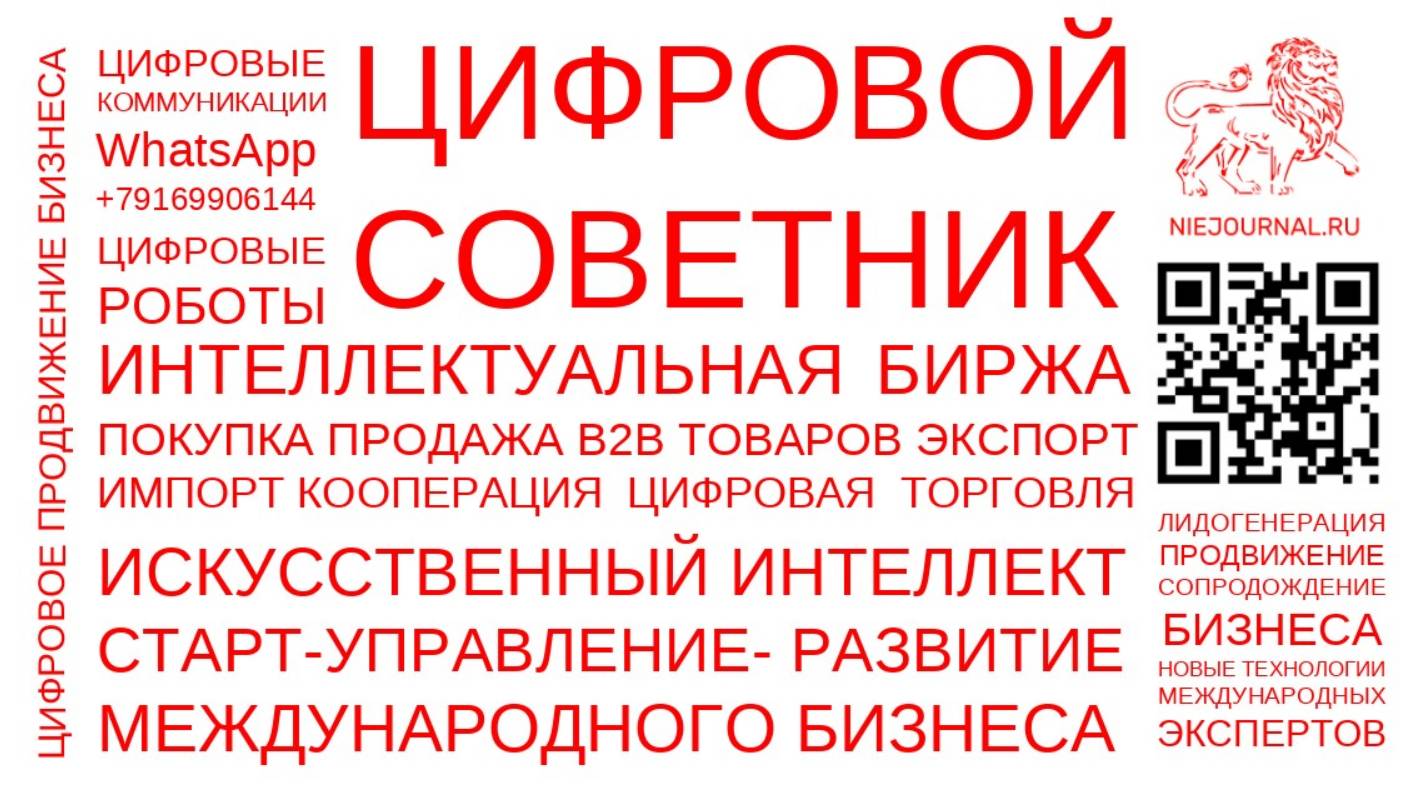 ЦИФРОВОЕ ПРОДВИЖЕНИЕ БИЗНЕСА

ЦИФРОВЫЕ КОММУНИКАЦИИ
WhatsApp
+79169906144
ЦИФРОВЫЕ РОБОТЫ

ЦИФРОВОЙ СОВЕТНИК

ИНТЕЛЛЕКТУАЛЬНАЯ БИРЖА
ПОКУПКА ПРОДАЖА B2B ТОВАРОВ ЭКСПОРТ ИМПОРТ КООПЕРАЦИЯ ЦИФРОВАЯ ТОРГОВЛЯ
ИСКУССТВЕННЫЙ ИНТЕЛЛЕКТ
СТАРТ-УПРАВЛЕНИЕ- РАЗВИТИЕ МЕЖДУНАРОДНОГО БИЗНЕСА

NIEJOURNAL.RU

ЛИДОГЕНЕРАЦИЯ
ПРОДВИЖЕНИЕ
СОПРОДОЖДЕНИЕ
БИЗНЕСА
НОВЫЕ ТЕХНОЛОГИИ
МЕЖДУНАРОДНЫХ
ЭКСПЕРТОВ